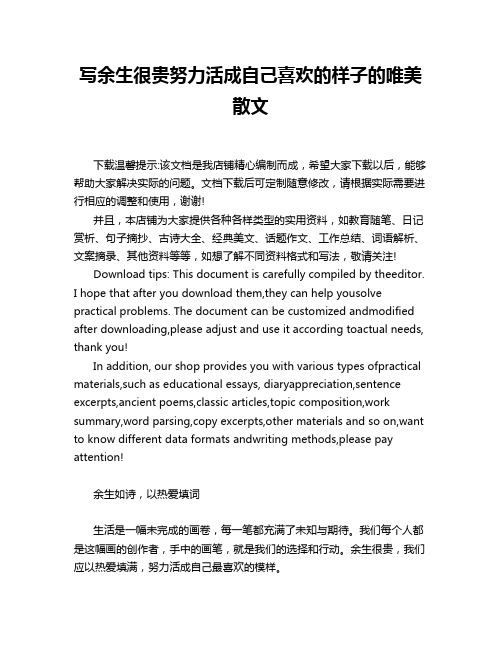 写余生很贵努力活成自己喜欢的样子的唯美散文

下载温馨提示:该文档是我店铺精心编制而成，希望大家下载以后，能够帮助大家解决实际的问题。文档下载后可定制随意修改，请根据实际需要进行相应的调整和使用，谢谢!

并且，本店铺为大家提供各种各样类型的实用资料，如教育随笔、日记赏析、句子摘抄、古诗大全、经典美文、话题作文、工作总结、词语解析、文案摘录、其他资料等等，如想了解不同资料格式和写法，敬请关注!

Download tips: This document is carefully compiled by theeditor. I hope that after you download them,they can help yousolve practical problems. The document can be customized andmodified after downloading,please adjust and use it according toactual needs, thank you!

In addition, our shop provides you with various types ofpractical materials,such as educational essays, diaryappreciation,sentence excerpts,ancient poems,classic articles,topic composition,work summary,word parsing,copy excerpts,other materials and so on,want to know different data formats andwriting methods,please pay attention!

余生如诗，以热爱填词

生活是一幅未完成的画卷，每一笔都充满了未知与期待。我们每个人都是这幅画的创作者，手中的画笔，就是我们的选择和行动。余生很贵，我们应以热爱填满，努力活成自己最喜欢的模样。